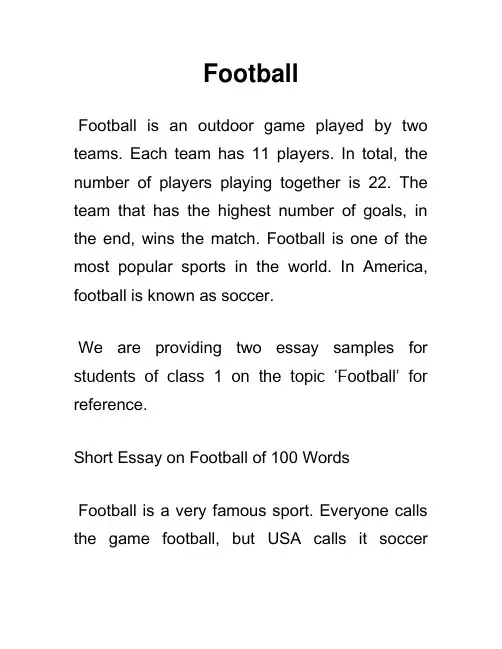 Football

Football is an outdoor game played by two teams. Each team has 11 players. In total, the number of players playing together is 22. The team that has the highest number of goals, in the end, wins the match. Football is one of the most popular sports in the world. In America, football is known as soccer.

We are providing two essay samples for students of class 1 on the topic ‘Football’ for reference.

Short Essay on Football of 100 Words

Football is a very famous sport. Everyone calls the game football, but USA calls it soccer